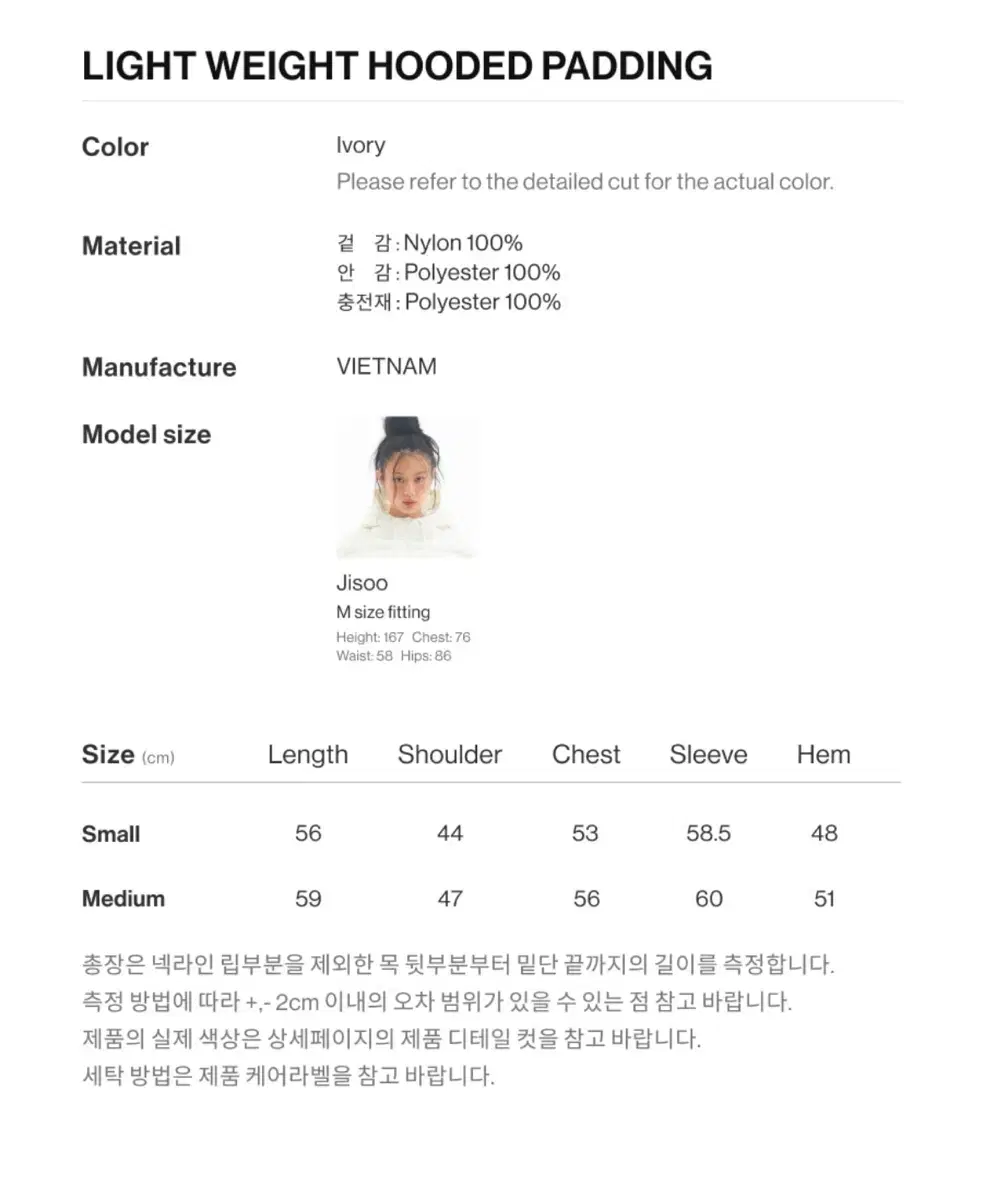 LIGHT WEIGHT HOODED PADDING

Color
Ivory
Please refer to the detailed cut for the actual color.

Material
겉 감 : Nylon 100%
안 감 : Polyester 100%
충전재 : Polyester 100%

Manufacture
VIETNAM

Model size

Jisoo
M size fitting
Height: 167 Chest: 76
Waist: 58 Hips: 86

| Size (cm) | Length | Shoulder | Chest | Sleeve | Hem |
|---|---|---|---|---|---|
| Small | 56 | 44 | 53 | 58.5 | 48 |
| Medium | 59 | 47 | 56 | 60 | 51 |

총장은 넥라인 립부분을 제외한 목 뒷부분부터 밑단 끝까지의 길이를 측정합니다.
측정 방법에 따라 +,- 2cm 이내의 오차 범위가 있을 수 있는 점 참고 바랍니다.
제품의 실제 색상은 상세페이지의 제품 디테일 컷을 참고 바랍니다.
세탁 방법은 제품 케어라벨을 참고 바랍니다.